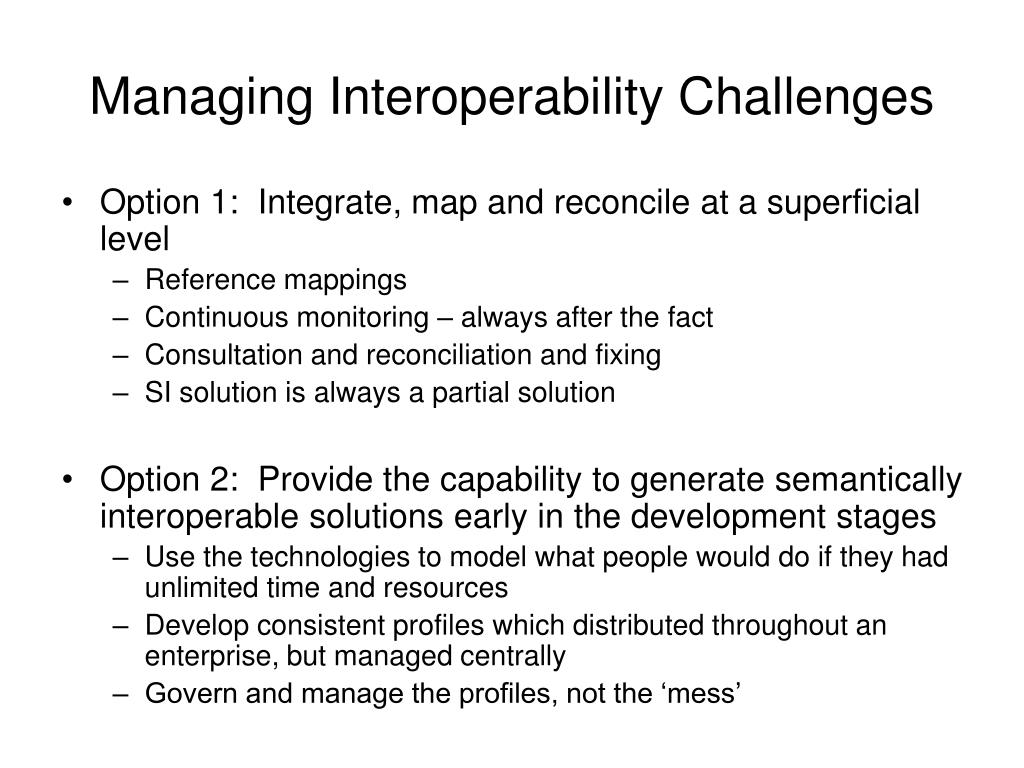 Managing Interoperability Challenges

• Option 1: Integrate, map and reconcile at a superficial level
– Reference mappings
– Continuous monitoring – always after the fact
– Consultation and reconciliation and fixing
– SI solution is always a partial solution

• Option 2: Provide the capability to generate semantically interoperable solutions early in the development stages
– Use the technologies to model what people would do if they had unlimited time and resources
– Develop consistent profiles which distributed throughout an enterprise, but managed centrally
– Govern and manage the profiles, not the ‘mess’